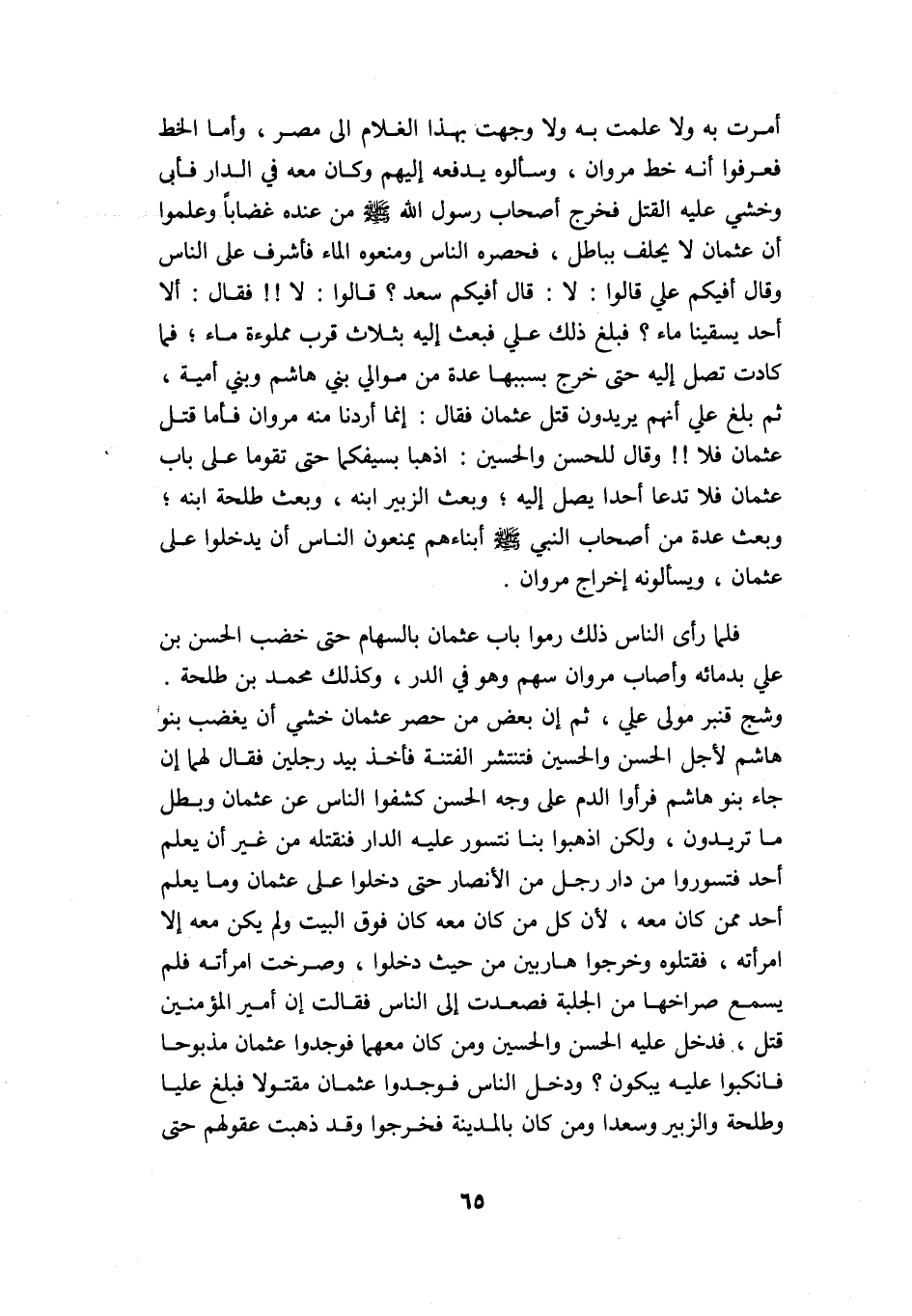 أمرت به ولا علمت به ولا وجهت بهذا الغلام الى مصر ، وأما الخط فعرفوا أنه خط مروان ، وسألوه يدفعه إليهم وكان معه في الدار فأبى وخشي عليه القتل فخرج أصحاب رسول الله ﷺ من عنده غضاباً وعلموا أن عثمان لا يحلف بباطل ، فحصره الناس ومنعوه الماء فأشرف على الناس وقال أفيكم علي قالوا : لا : قال أفيكم سعد ؟ قالوا : لا !! فقال : ألا أحد يسقينا ماء ؟ فبلغ ذلك علي فبعث إليه بثلاث قرب مملوءة ماء ؛ فما كادت تصل إليه حتى خرج بسببها عدة من موالي بني هاشم وبني أمية ، ثم بلغ علي أنهم يريدون قتل عثمان فقال : إنما أردنا منه مروان فأما قتل عثمان فلا !! وقال للحسن والحسين : اذهبا بسيفكما حتى تقوما على باب عثمان فلا تدعا أحدا يصل إليه ؛ وبعث الزبير ابنه ، وبعث طلحة ابنه ؛ وبعث عدة من أصحاب النبي ﷺ أبناءهم يمنعون الناس أن يدخلوا على عثمان ، ويسألونه إخراج مروان .

فلما رأى الناس ذلك رموا باب عثمان بالسهام حتى خضب الحسن بن علي بدمائه وأصاب مروان سهم وهو في الدر ، وكذلك محمد بن طلحة . وشج قنبر مولى علي ، ثم إن بعض من حصر عثمان خشي أن يغضب بنو هاشم لأجل الحسن والحسين فتنتشر الفتنة فأخذ بيد رجلين فقال لهما إن جاء بنو هاشم فرأوا الدم على وجه الحسن كشفوا الناس عن عثمان وبطل ما تريدون ، ولكن اذهبوا بنا نتسور عليه الدار فنقتله من غير أن يعلم أحد فتسوروا من دار رجل من الأنصار حتى دخلوا على عثمان وما يعلم أحد ممن كان معه ، لأن كل من كان معه كان فوق البيت ولم يكن معه إلا امرأته ، فقتلوه وخرجوا هاربين من حيث دخلوا ، وصرخت امرأته فلم يسمع صراخها من الجلبة فصعدت إلى الناس فقالت إن أمير المؤمنين قتل ، فدخل عليه الحسن والحسين ومن كان معهما فوجدوا عثمان مذبوحا فانكبوا عليه يبكون ؟ ودخل الناس فوجدوا عثمان مقتولا فبلغ عليا وطلحة والزبير وسعدا ومن كان بالمدينة فخرجوا وقد ذهبت عقولهم حتى

٦٥